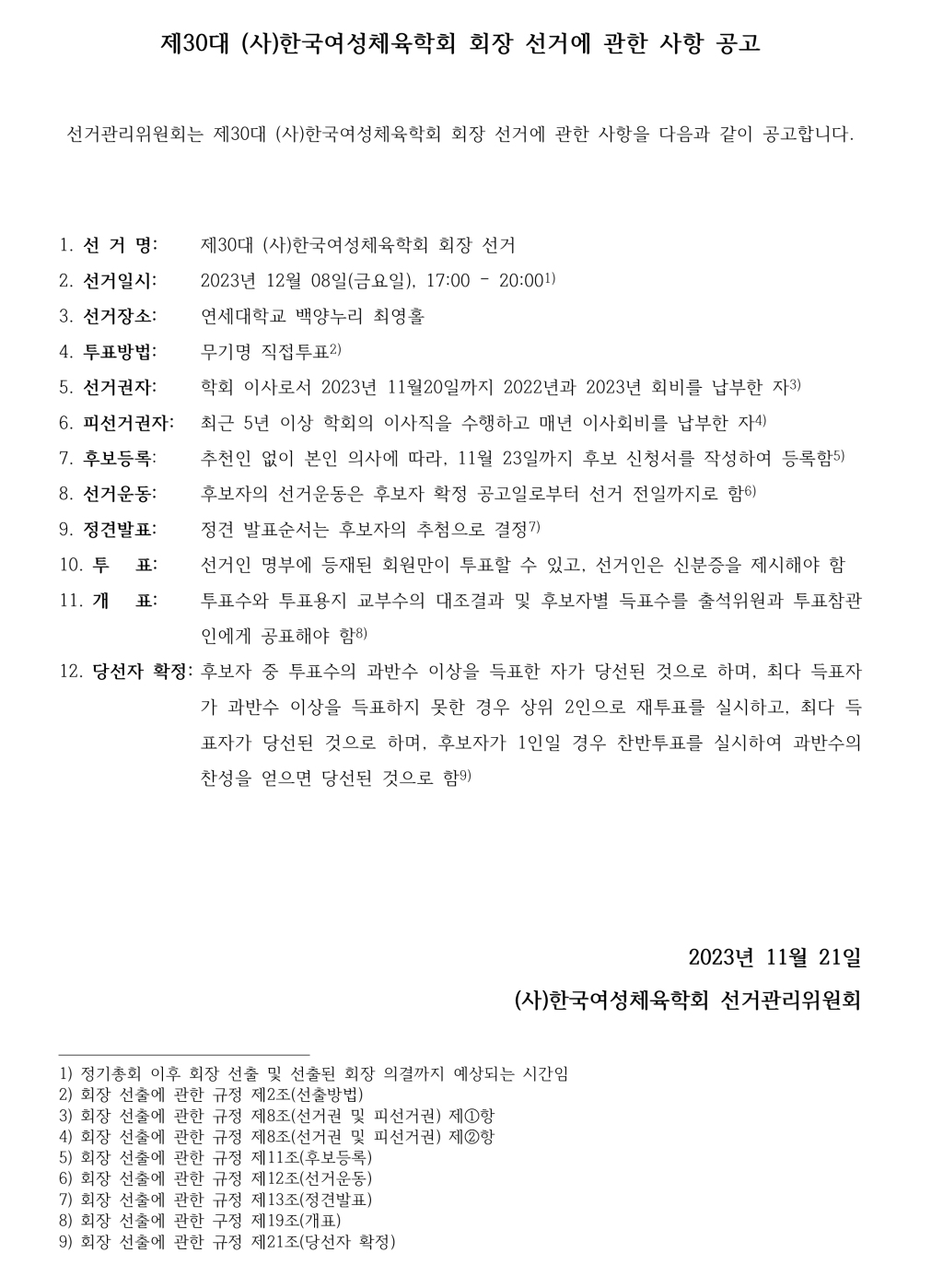 제30대 (사)한국여성체육학회 회장 선거에 관한 사항 공고

선거관리위원회는 제30대 (사)한국여성체육학회 회장 선거에 관한 사항을 다음과 같이 공고합니다.

1. 선 거 명: 제30대 (사)한국여성체육학회 회장 선거
2. 선거일시: 2023년 12월 08일(금요일), 17:00 - 20:00$^{1)}$
3. 선거장소: 연세대학교 백양누리 최영홀
4. 투표방법: 무기명 직접투표$^{2)}$
5. 선거권자: 학회 이사로서 2023년 11월20일까지 2022년과 2023년 회비를 납부한 자$^{3)}$
6. 피선거권자: 최근 5년 이상 학회의 이사직을 수행하고 매년 이사회비를 납부한 자$^{4)}$
7. 후보등록: 추천인 없이 본인 의사에 따라, 11월 23일까지 후보 신청서를 작성하여 등록함$^{5)}$
8. 선거운동: 후보자의 선거운동은 후보자 확정 공고일로부터 선거 전일까지로 함$^{6)}$
9. 정견발표: 정견 발표순서는 후보자의 추첨으로 결정$^{7)}$
10. 투 표: 선거인 명부에 등재된 회원만이 투표할 수 있고, 선거인은 신분증을 제시해야 함
11. 개 표: 투표수와 투표용지 교부수의 대조결과 및 후보자별 득표수를 출석위원과 투표참관인에게 공표해야 함$^{8)}$
12. 당선자 확정: 후보자 중 투표수의 과반수 이상을 득표한 자가 당선된 것으로 하며, 최다 득표자가 과반수 이상을 득표하지 못한 경우 상위 2인으로 재투표를 실시하고, 최다 득표자가 당선된 것으로 하며, 후보자가 1인일 경우 찬반투표를 실시하여 과반수의 찬성을 얻으면 당선된 것으로 함$^{9)}$

2023년 11월 21일
(사)한국여성체육학회 선거관리위원회

1) 정기총회 이후 회장 선출 및 선출된 회장 의결까지 예상되는 시간임
2) 회장 선출에 관한 규정 제2조(선출방법)
3) 회장 선출에 관한 규정 제8조(선거권 및 피선거권) 제①항
4) 회장 선출에 관한 규정 제8조(선거권 및 피선거권) 제②항
5) 회장 선출에 관한 규정 제11조(후보등록)
6) 회장 선출에 관한 규정 제12조(선거운동)
7) 회장 선출에 관한 규정 제13조(정견발표)
8) 회장 선출에 관한 구정 제19조(개표)
9) 회장 선출에 관한 규정 제21조(당선자 확정)